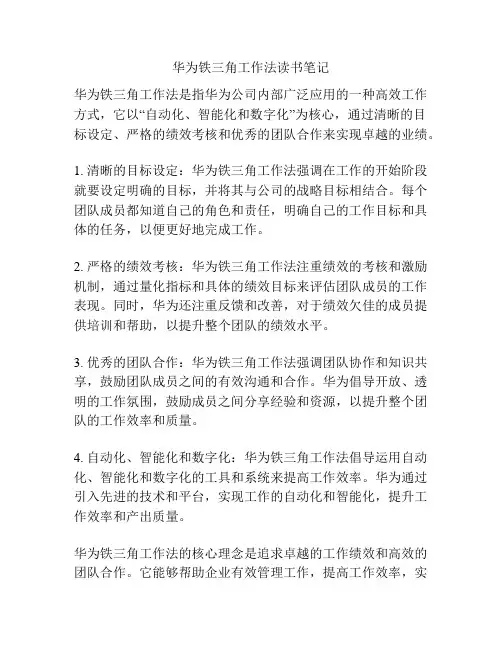 华为铁三角工作法读书笔记

华为铁三角工作法是指华为公司内部广泛应用的一种高效工作方式，它以“自动化、智能化和数字化”为核心，通过清晰的目标设定、严格的绩效考核和优秀的团队合作来实现卓越的业绩。

1. 清晰的目标设定：华为铁三角工作法强调在工作的开始阶段就要设定明确的目标，并将其与公司的战略目标相结合。每个团队成员都知道自己的角色和责任，明确自己的工作目标和具体的任务，以便更好地完成工作。

2. 严格的绩效考核：华为铁三角工作法注重绩效的考核和激励机制，通过量化指标和具体的绩效目标来评估团队成员的工作表现。同时，华为还注重反馈和改善，对于绩效欠佳的成员提供培训和帮助，以提升整个团队的绩效水平。

3. 优秀的团队合作：华为铁三角工作法强调团队协作和知识共享，鼓励团队成员之间的有效沟通和合作。华为倡导开放、透明的工作氛围，鼓励成员之间分享经验和资源，以提升整个团队的工作效率和质量。

4. 自动化、智能化和数字化：华为铁三角工作法倡导运用自动化、智能化和数字化的工具和系统来提高工作效率。华为通过引入先进的技术和平台，实现工作的自动化和智能化，提升工作效率和产出质量。

华为铁三角工作法的核心理念是追求卓越的工作绩效和高效的团队合作。它能够帮助企业有效管理工作，提高工作效率，实